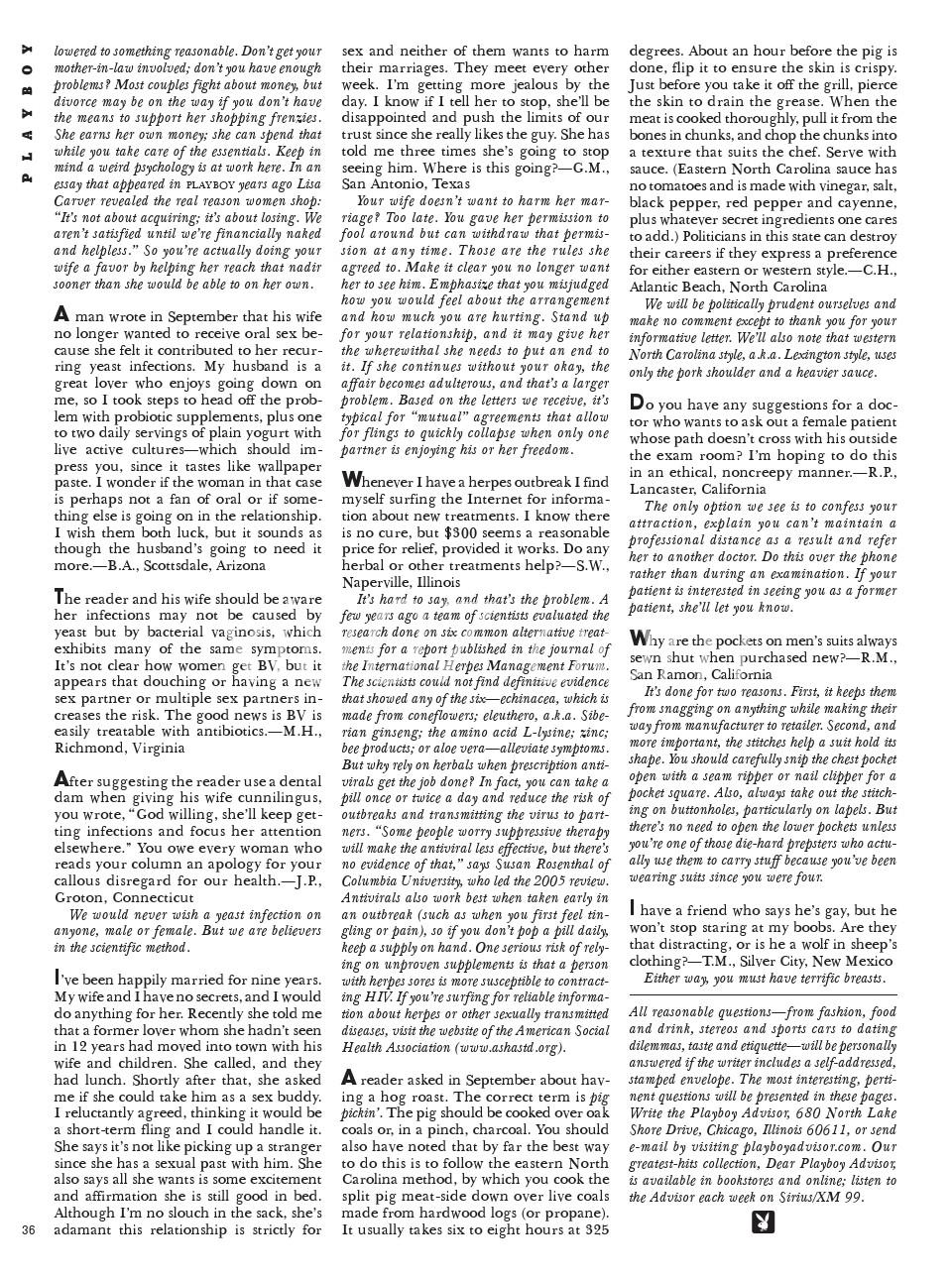 PLAYBOY

lowered to something reasonable. Don't get your mother-in-law involved; don't you have enough problems? Most couples fight about money, but divorce may be on the way if you don't have the means to support her shopping frenzies. She earns her own money; she can spend that while you take care of the essentials. Keep in mind a weird psychology is at work here. In an essay that appeared in PLAYBOY years ago Lisa Carver revealed the real reason women shop: "It's not about acquiring; it's about losing. We aren't satisfied until we're financially naked and helpless." So you're actually doing your wife a favor by helping her reach that nadir sooner than she would be able to on her own.

A man wrote in September that his wife no longer wanted to receive oral sex because she felt it contributed to her recurring yeast infections. My husband is a great lover who enjoys going down on me, so I took steps to head off the problem with probiotic supplements, plus one to two daily servings of plain yogurt with live active cultures—which should impress you, since it tastes like wallpaper paste. I wonder if the woman in that case is perhaps not a fan of oral or if something else is going on in the relationship. I wish them both luck, but it sounds as though the husband's going to need it more.—B.A., Scottsdale, Arizona

The reader and his wife should be aware her infections may not be caused by yeast but by bacterial vaginosis, which exhibits many of the same symptoms. It's not clear how women get BV, but it appears that douching or having a new sex partner or multiple sex partners increases the risk. The good news is BV is easily treatable with antibiotics.—M.H., Richmond, Virginia

After suggesting the reader use a dental dam when giving his wife cunnilingus, you wrote, "God willing, she'll keep getting infections and focus her attention elsewhere." You owe every woman who reads your column an apology for your callous disregard for our health.—J.P., Groton, Connecticut

We would never wish a yeast infection on anyone, male or female. But we are believers in the scientific method.

I've been happily married for nine years. My wife and I have no secrets, and I would do anything for her. Recently she told me that a former lover whom she hadn't seen in 12 years had moved into town with his wife and children. She called, and they had lunch. Shortly after that, she asked me if she could take him as a sex buddy. I reluctantly agreed, thinking it would be a short-term fling and I could handle it. She says it's not like picking up a stranger since she has a sexual past with him. She also says all she wants is some excitement and affirmation she is still good in bed. Although I'm no slouch in the sack, she's adamant this relationship is strictly for sex and neither of them wants to harm their marriages. They meet every other week. I'm getting more jealous by the day. I know if I tell her to stop, she'll be disappointed and push the limits of our trust since she really likes the guy. She has told me three times she's going to stop seeing him. Where is this going?—G.M., San Antonio, Texas

Your wife doesn't want to harm her marriage? Too late. You gave her permission to fool around but can withdraw that permission at any time. Those are the rules she agreed to. Make it clear you no longer want her to see him. Emphasize that you misjudged how you would feel about the arrangement and how much you are hurting. Stand up for your relationship, and it may give her the wherewithal she needs to put an end to it. If she continues without your okay, the affair becomes adulterous, and that's a larger problem. Based on the letters we receive, it's typical for "mutual" agreements that allow for flings to quickly collapse when only one partner is enjoying his or her freedom.

Whenever I have a herpes outbreak I find myself surfing the Internet for information about new treatments. I know there is no cure, but $300 seems a reasonable price for relief, provided it works. Do any herbal or other treatments help?—S.W., Naperville, Illinois

It's hard to say, and that's the problem. A few years ago a team of scientists evaluated the research done on six common alternative treatments for a report published in the journal of the International Herpes Management Forum. The scientists could not find definitive evidence that showed any of the six—echinacea, which is made from coneflowers; eleuthero, a.k.a. Siberian ginseng; the amino acid L-lysine; zinc; bee products; or aloe vera—alleviate symptoms. But why rely on herbals when prescription antivirals get the job done? In fact, you can take a pill once or twice a day and reduce the risk of outbreaks and transmitting the virus to partners. "Some people worry suppressive therapy will make the antiviral less effective, but there's no evidence of that," says Susan Rosenthal of Columbia University, who led the 2005 review. Antivirals also work best when taken early in an outbreak (such as when you first feel tingling or pain), so if you don't pop a pill daily, keep a supply on hand. One serious risk of relying on unproven supplements is that a person with herpes sores is more susceptible to contracting HIV. If you're surfing for reliable information about herpes or other sexually transmitted diseases, visit the website of the American Social Health Association (www.ashastd.org).

A reader asked in September about having a hog roast. The correct term is pig pickin'. The pig should be cooked over oak coals or, in a pinch, charcoal. You should also have noted that by far the best way to do this is to follow the eastern North Carolina method, by which you cook the split pig meat-side down over live coals made from hardwood logs (or propane). It usually takes six to eight hours at 325 degrees. About an hour before the pig is done, flip it to ensure the skin is crispy. Just before you take it off the grill, pierce the skin to drain the grease. When the meat is cooked thoroughly, pull it from the bones in chunks, and chop the chunks into a texture that suits the chef. Serve with sauce. (Eastern North Carolina sauce has no tomatoes and is made with vinegar, salt, black pepper, red pepper and cayenne, plus whatever secret ingredients one cares to add.) Politicians in this state can destroy their careers if they express a preference for either eastern or western style.—C.H., Atlantic Beach, North Carolina

We will be politically prudent ourselves and make no comment except to thank you for your informative letter. We'll also note that western North Carolina style, a.k.a. Lexington style, uses only the pork shoulder and a heavier sauce.

Do you have any suggestions for a doctor who wants to ask out a female patient whose path doesn't cross with his outside the exam room? I'm hoping to do this in an ethical, noncreepy manner.—R.P., Lancaster, California

The only option we see is to confess your attraction, explain you can't maintain a professional distance as a result and refer her to another doctor. Do this over the phone rather than during an examination. If your patient is interested in seeing you as a former patient, she'll let you know.

Why are the pockets on men's suits always sewn shut when purchased new?—R.M., San Ramon, California

It's done for two reasons. First, it keeps them from snagging on anything while making their way from manufacturer to retailer. Second, and more important, the stitches help a suit hold its shape. You should carefully snip the chest pocket open with a seam ripper or nail clipper for a pocket square. Also, always take out the stitching on buttonholes, particularly on lapels. But there's no need to open the lower pockets unless you're one of those die-hard prepsters who actually use them to carry stuff because you've been wearing suits since you were four.

I have a friend who says he's gay, but he won't stop staring at my boobs. Are they that distracting, or is he a wolf in sheep's clothing?—T.M., Silver City, New Mexico

Either way, you must have terrific breasts.

All reasonable questions—from fashion, food and drink, stereos and sports cars to dating dilemmas, taste and etiquette—will be personally answered if the writer includes a self-addressed, stamped envelope. The most interesting, pertinent questions will be presented in these pages. Write the Playboy Advisor, 680 North Lake Shore Drive, Chicago, Illinois 60611, or send e-mail by visiting playboyadvisor.com. Our greatest-hits collection, Dear Playboy Advisor, is available in bookstores and online; listen to the Advisor each week on Sirius/XM 99.

36